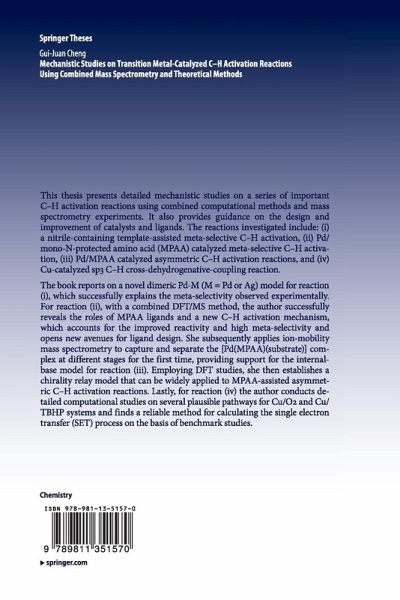 Springer Theses

Gui-Juan Cheng
Mechanistic Studies on Transition Metal-Catalyzed C–H Activation Reactions Using Combined Mass Spectrometry and Theoretical Methods

This thesis presents detailed mechanistic studies on a series of important C–H activation reactions using combined computational methods and mass spectrometry experiments. It also provides guidance on the design and improvement of catalysts and ligands. The reactions investigated include: (i) a nitrile-containing template-assisted meta-selective C–H activation, (ii) Pd/mono-N-protected amino acid (MPAA) catalyzed meta-selective C–H activation, (iii) Pd/MPAA catalyzed asymmetric C–H activation reactions, and (iv) Cu-catalyzed sp3 C–H cross-dehydrogenative-coupling reaction.

The book reports on a novel dimeric Pd-M (M = Pd or Ag) model for reaction (i), which successfully explains the meta-selectivity observed experimentally. For reaction (ii), with a combined DFT/MS method, the author successfully reveals the roles of MPAA ligands and a new C–H activation mechanism, which accounts for the improved reactivity and high meta-selectivity and opens new avenues for ligand design. She subsequently applies ion-mobility mass spectrometry to capture and separate the [Pd(MPAA)(substrate)] complex at different stages for the first time, providing support for the internal-base model for reaction (iii). Employing DFT studies, she then establishes a chirality relay model that can be widely applied to MPAA-assisted asymmetric C–H activation reactions. Lastly, for reaction (iv) the author conducts detailed computational studies on several plausible pathways for Cu/O2 and Cu/TBHP systems and finds a reliable method for calculating the single electron transfer (SET) process on the basis of benchmark studies.

Chemistry

ISBN 978-981-13-5157-0

9 789811 351570

▸ springer.com